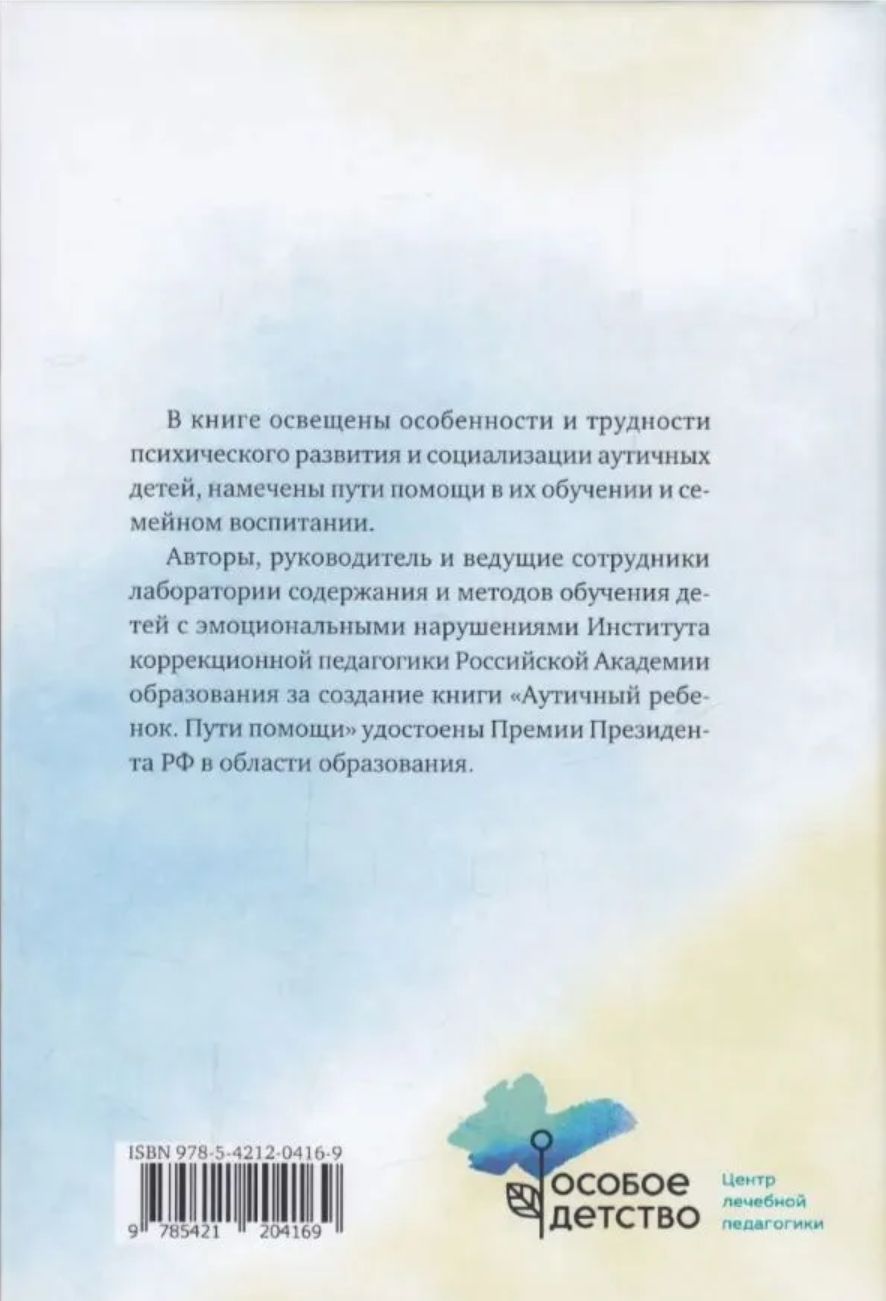 В книге освещены особенности и трудности психического развития и социализации аутичных детей, намечены пути помощи в их обучении и семейном воспитании.

Авторы, руководитель и ведущие сотрудники лаборатории содержания и методов обучения детей с эмоциональными нарушениями Института коррекционной педагогики Российской Академии образования за создание книги «Аутичный ребенок. Пути помощи» удостоены Премии Президента РФ в области образования.

ISBN 978-5-4212-0416-9

9 785421 204169

особое детство

Центр лечебной педагогики